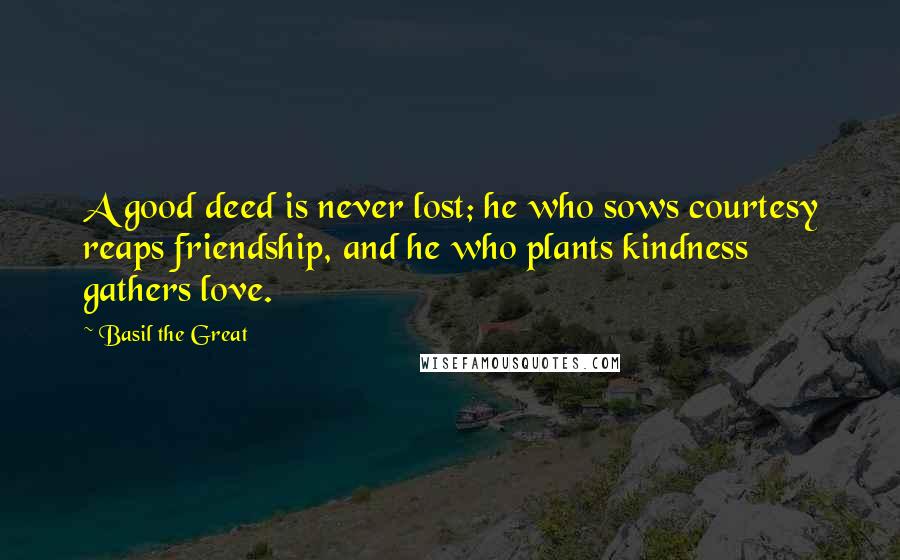 A good deed is never lost; he who sows courtesy reaps friendship, and he who plants kindness gathers love.

~ Basil the Great

WISEFAMOUSQUOTES.COM